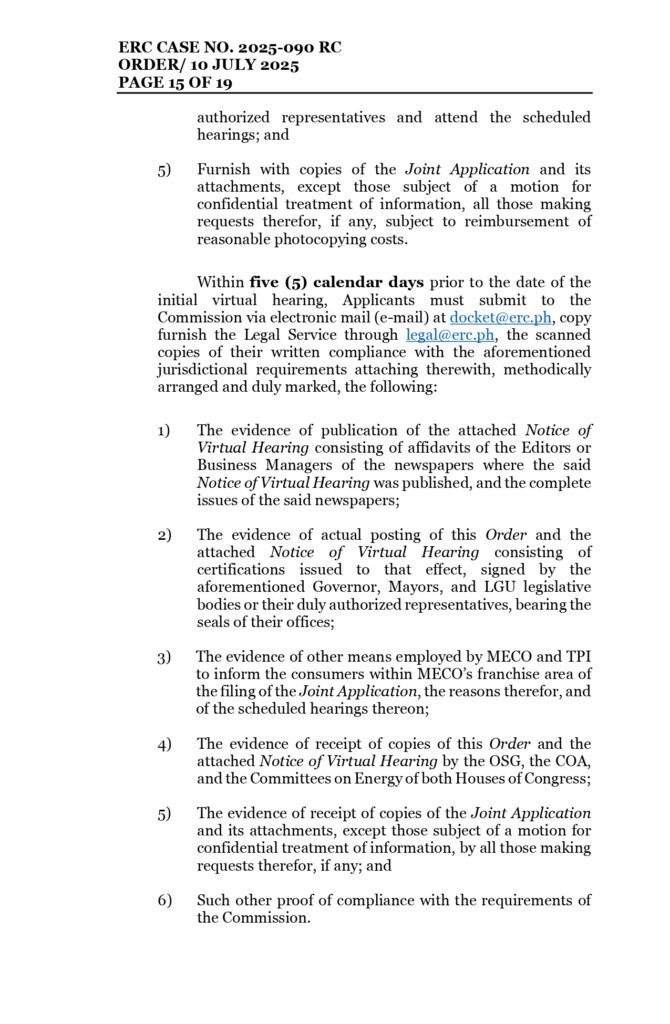 ERC CASE NO. 2025-090 RC
ORDER/ 10 JULY 2025
PAGE 15 OF 19

authorized representatives and attend the scheduled hearings; and

5) Furnish with copies of the Joint Application and its attachments, except those subject of a motion for confidential treatment of information, all those making requests therefor, if any, subject to reimbursement of reasonable photocopying costs.

Within five (5) calendar days prior to the date of the initial virtual hearing, Applicants must submit to the Commission via electronic mail (e-mail) at docket@erc.ph, copy furnish the Legal Service through legal@erc.ph, the scanned copies of their written compliance with the aforementioned jurisdictional requirements attaching therewith, methodically arranged and duly marked, the following:

1) The evidence of publication of the attached Notice of Virtual Hearing consisting of affidavits of the Editors or Business Managers of the newspapers where the said Notice of Virtual Hearing was published, and the complete issues of the said newspapers;

2) The evidence of actual posting of this Order and the attached Notice of Virtual Hearing consisting of certifications issued to that effect, signed by the aforementioned Governor, Mayors, and LGU legislative bodies or their duly authorized representatives, bearing the seals of their offices;

3) The evidence of other means employed by MECO and TPI to inform the consumers within MECO's franchise area of the filing of the Joint Application, the reasons therefor, and of the scheduled hearings thereon;

4) The evidence of receipt of copies of this Order and the attached Notice of Virtual Hearing by the OSG, the COA, and the Committees on Energy of both Houses of Congress;

5) The evidence of receipt of copies of the Joint Application and its attachments, except those subject of a motion for confidential treatment of information, by all those making requests therefor, if any; and

6) Such other proof of compliance with the requirements of the Commission.